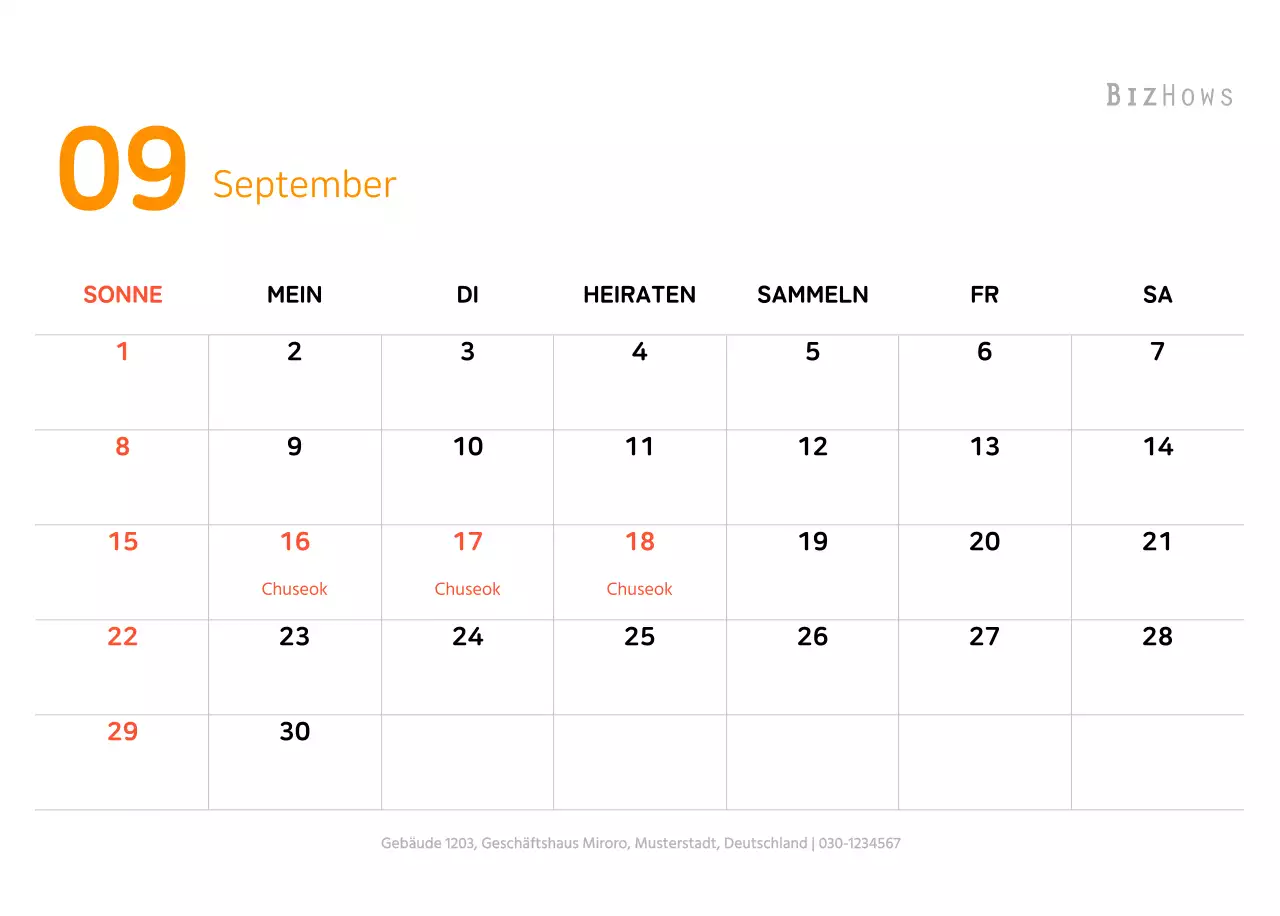 BIZHOWS

09 September

| SONNE | MEIN | DI | HEIRATEN | SAMMELN | FR | SA |
|---|---|---|---|---|---|---|
| 1 | 2 | 3 | 4 | 5 | 6 | 7 |
| 8 | 9 | 10 | 11 | 12 | 13 | 14 |
| 15 | 16 Chuseok | 17 Chuseok | 18 Chuseok | 19 | 20 | 21 |
| 22 | 23 | 24 | 25 | 26 | 27 | 28 |
| 29 | 30 | | | | | |

Gebäude 1203, Geschäftshaus Miroro, Musterstadt, Deutschland | 030-1234567